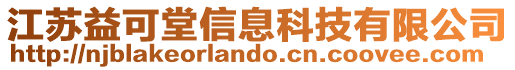 江苏益可堂信息科技有限公司
http://njblakeorlando.cn.coovee.com